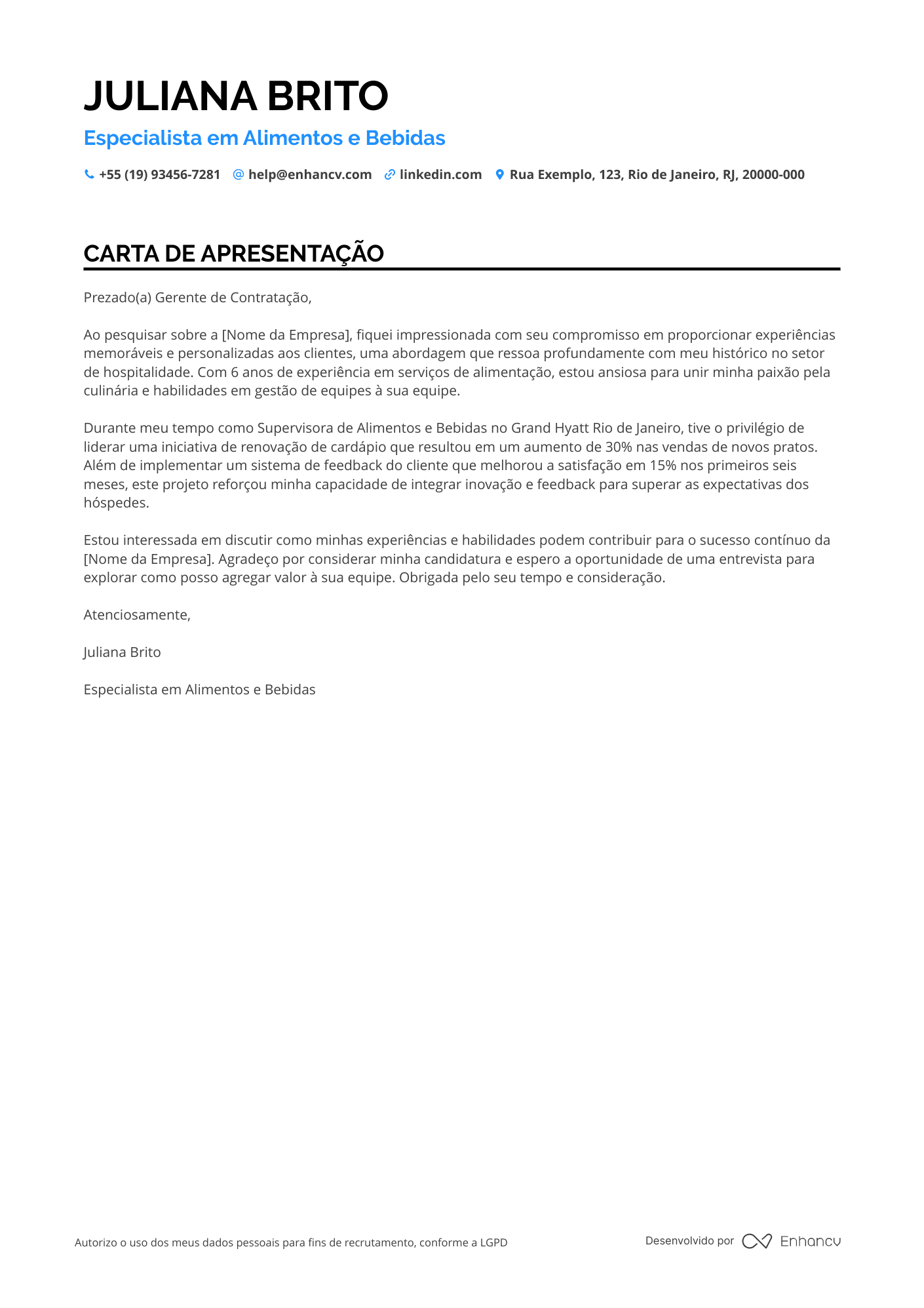 JULIANA BRITO

Especialista em Alimentos e Bebidas

+55 (19) 93456-7281 help@enhancv.com linkedin.com Rua Exemplo, 123, Rio de Janeiro, RJ, 20000-000

CARTA DE APRESENTAÇÃO

Prezado(a) Gerente de Contratação,

Ao pesquisar sobre a [Nome da Empresa], fiquei impressionada com seu compromisso em proporcionar experiências memoráveis e personalizadas aos clientes, uma abordagem que ressoa profundamente com meu histórico no setor de hospitalidade. Com 6 anos de experiência em serviços de alimentação, estou ansiosa para unir minha paixão pela culinária e habilidades em gestão de equipes à sua equipe.

Durante meu tempo como Supervisora de Alimentos e Bebidas no Grand Hyatt Rio de Janeiro, tive o privilégio de liderar uma iniciativa de renovação de cardápio que resultou em um aumento de 30% nas vendas de novos pratos. Além de implementar um sistema de feedback do cliente que melhorou a satisfação em 15% nos primeiros seis meses, este projeto reforçou minha capacidade de integrar inovação e feedback para superar as expectativas dos hóspedes.

Estou interessada em discutir como minhas experiências e habilidades podem contribuir para o sucesso contínuo da [Nome da Empresa]. Agradeço por considerar minha candidatura e espero a oportunidade de uma entrevista para explorar como posso agregar valor à sua equipe. Obrigada pelo seu tempo e consideração.

Atenciosamente,

Juliana Brito

Especialista em Alimentos e Bebidas

Autorizo o uso dos meus dados pessoais para fins de recrutamento, conforme a LGPD

Desenvolvido por Enhancv